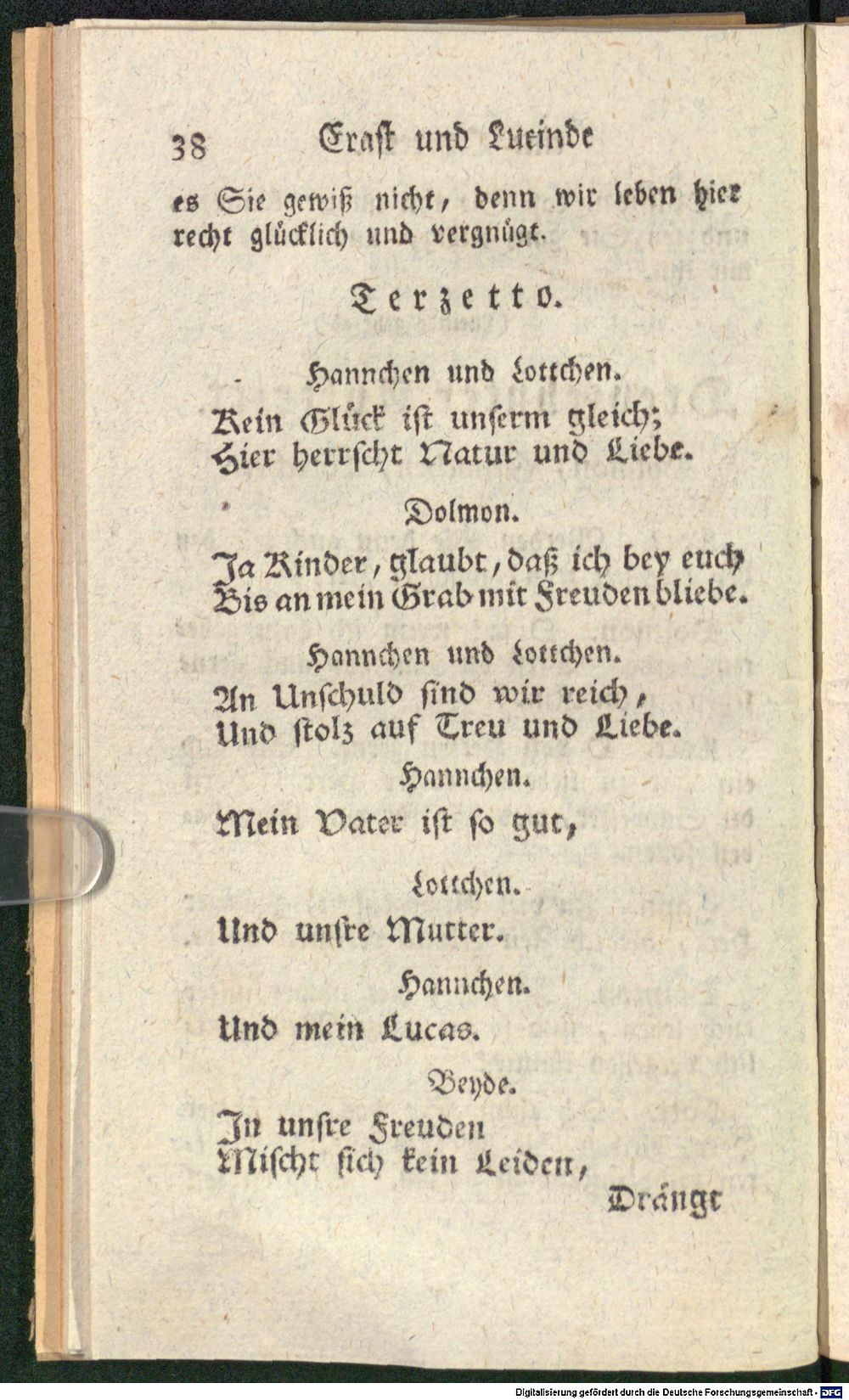 38 Erast und Lucinde

es Sie gewiß nicht, denn wir leben hier recht glücklich und vergnügt.

Terzetto.

Hannchen und Lottchen.

Kein Glück ist unserm gleich;
Hier herrscht Natur und Liebe.

Dolmon.

Ja Kinder, glaubt, daß ich bey euch
Bis an mein Grab mit Freuden bliebe.

Hannchen und Lottchen.

An Unschuld sind wir reich,
Und stolz auf Treu und Liebe.

Hannchen.

Mein Vater ist so gut,

Lottchen.

Und unsre Mutter.

Hannchen.

Und mein Lucas.

Beyde.

In unsre Freuden
Mischt sich kein Leiden,

Drängt

Digitalisierung gefördert durch die Deutsche Forschungsgemeinschaft - DFG